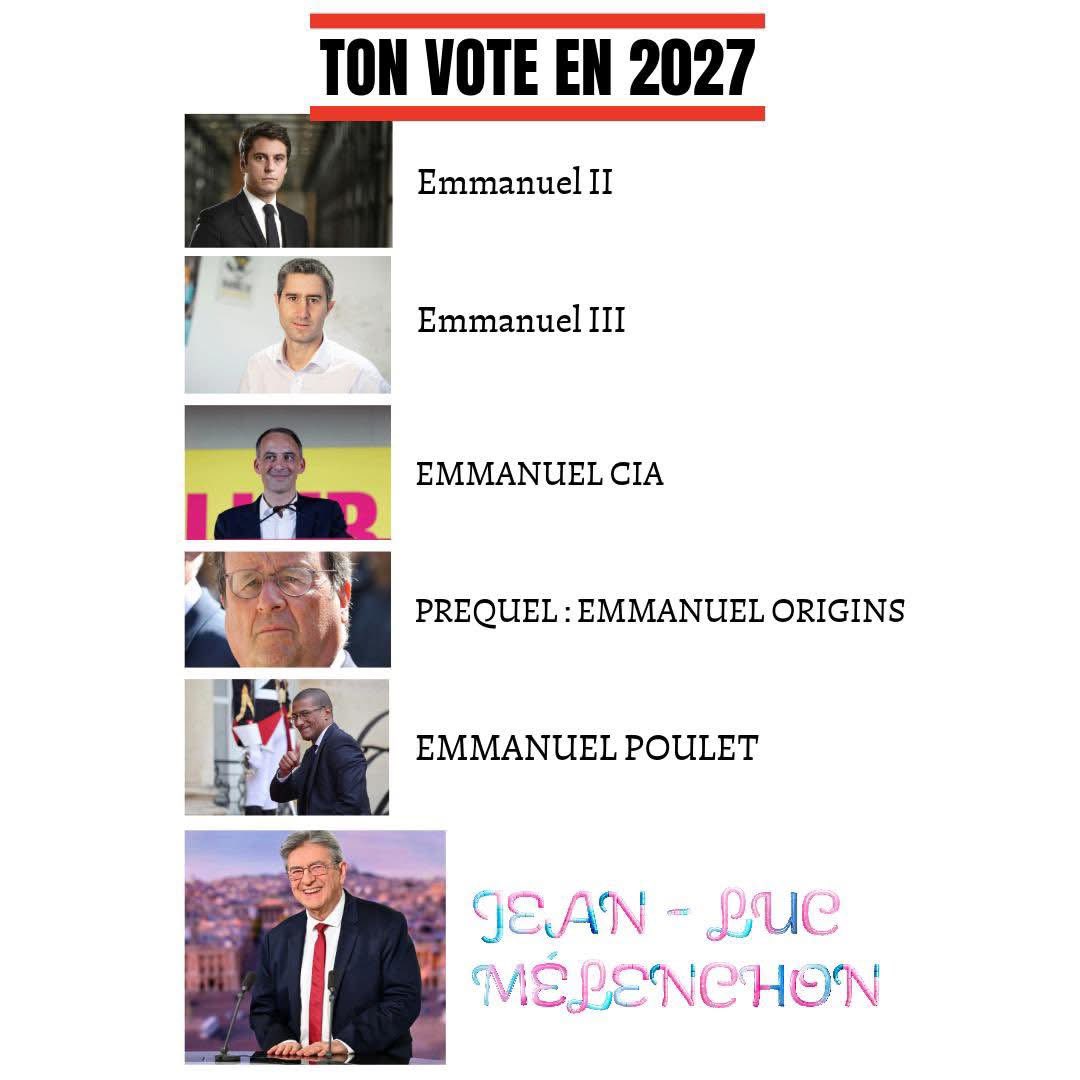 TON VOTE EN 2027

Emmanuel II

Emmanuel III

EMMANUEL CIA

PREQUEL : EMMANUEL ORIGINS

EMMANUEL POULET

JEAN - LUC
MÉLENCHON